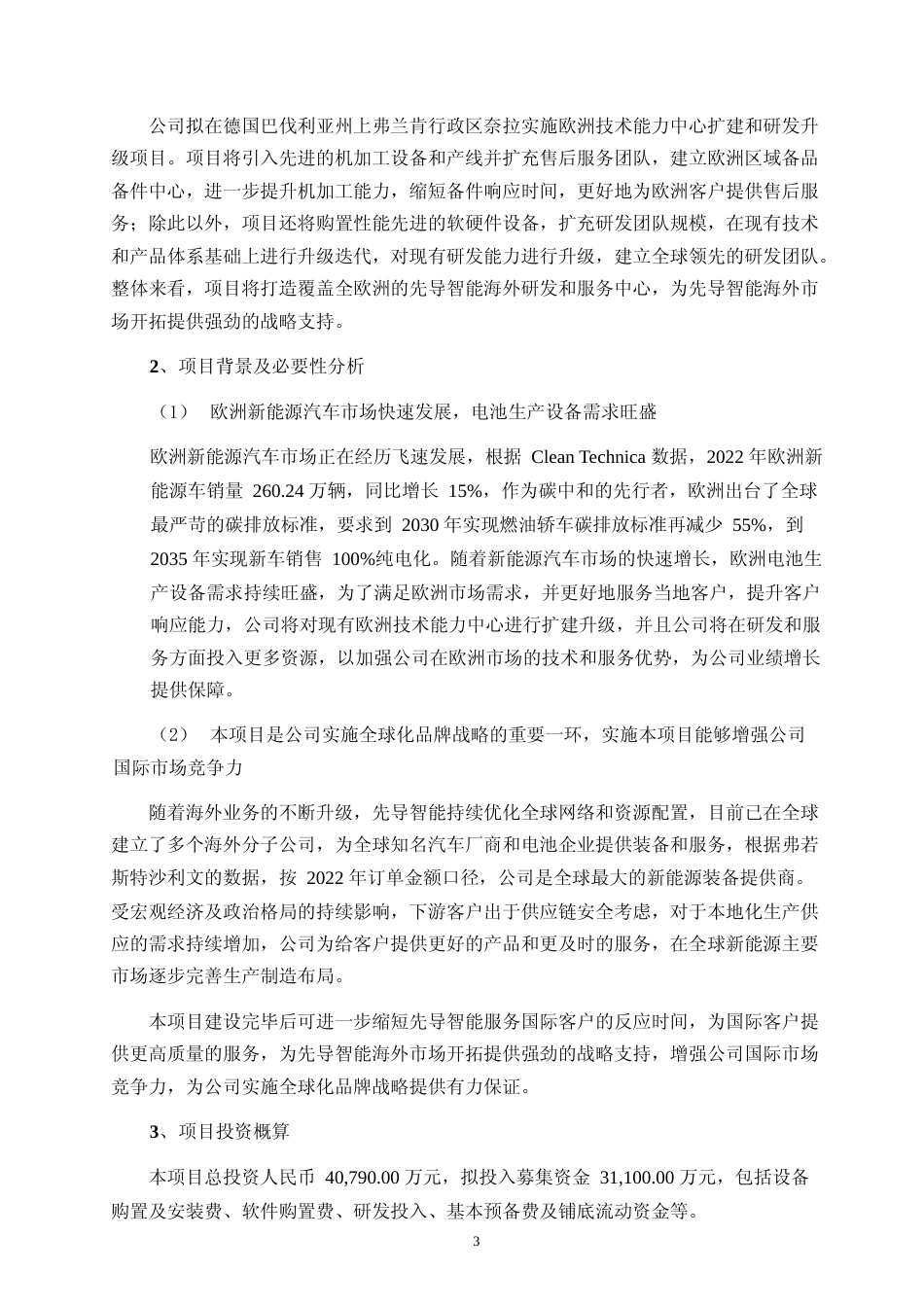 公司拟在德国巴伐利亚州上弗兰肯行政区奈拉实施欧洲技术能力中心扩建和研发升级项目。项目将引入先进的机加工设备和产线并扩充售后服务团队，建立欧洲区域备品备件中心，进一步提升机加工能力，缩短备件响应时间，更好地为欧洲客户提供售后服务；除此以外，项目还将购置性能先进的软硬件设备，扩充研发团队规模，在现有技术和产品体系基础上进行升级迭代，对现有研发能力进行升级，建立全球领先的研发团队。整体来看，项目将打造覆盖全欧洲的先导智能海外研发和服务中心，为先导智能海外市场开拓提供强劲的战略支持。

2、项目背景及必要性分析

（1） 欧洲新能源汽车市场快速发展，电池生产设备需求旺盛

欧洲新能源汽车市场正在经历飞速发展，根据 Clean Technica 数据，2022 年欧洲新能源车销量 260.24 万辆，同比增长 15%，作为碳中和的先行者，欧洲出台了全球最严苛的碳排放标准，要求到 2030 年实现燃油轿车碳排放标准再减少 55%，到 2035 年实现新车销售 100%纯电化。随着新能源汽车市场的快速增长，欧洲电池生产设备需求持续旺盛，为了满足欧洲市场需求，并更好地服务当地客户，提升客户响应能力，公司将对现有欧洲技术能力中心进行扩建升级，并且公司将在研发和服务方面投入更多资源，以加强公司在欧洲市场的技术和服务优势，为公司业绩增长提供保障。

（2） 本项目是公司实施全球化品牌战略的重要一环，实施本项目能够增强公司国际市场竞争力

随着海外业务的不断升级，先导智能持续优化全球网络和资源配置，目前已在全球建立了多个海外分子公司，为全球知名汽车厂商和电池企业提供装备和服务，根据弗若斯特沙利文的数据，按 2022 年订单金额口径，公司是全球最大的新能源装备提供商。受宏观经济及政治格局的持续影响，下游客户出于供应链安全考虑，对于本地化生产供应的需求持续增加，公司为给客户提供更好的产品和更及时的服务，在全球新能源主要市场逐步完善生产制造布局。

本项目建设完毕后可进一步缩短先导智能服务国际客户的反应时间，为国际客户提供更高质量的服务，为先导智能海外市场开拓提供强劲的战略支持，增强公司国际市场竞争力，为公司实施全球化品牌战略提供有力保证。

3、项目投资概算

本项目总投资人民币 40,790.00 万元，拟投入募集资金 31,100.00 万元，包括设备购置及安装费、软件购置费、研发投入、基本预备费及铺底流动资金等。

3